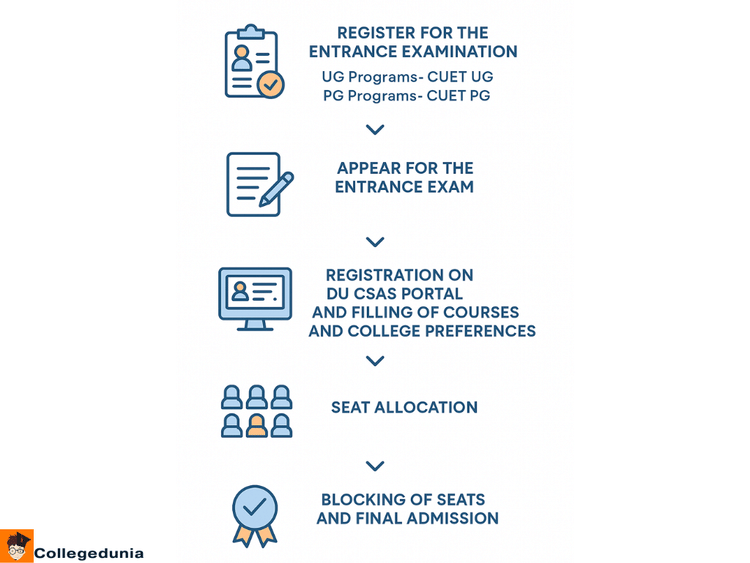 REGISTER FOR THE ENTRANCE EXAMINATION
UG Programs- CUET UG
PG Programs- CUET PG

APPEAR FOR THE ENTRANCE EXAM

REGISTRATION ON DU CSAS PORTAL AND FILLING OF COURSES AND COLLEGE PREFERENCES

SEAT ALLOCATION

BLOCKING OF SEATS AND FINAL ADMISSION

Collegedunia